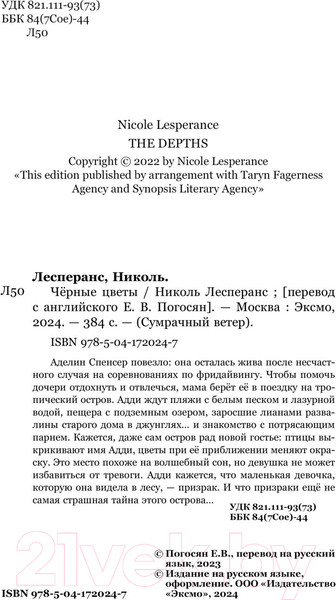 УДК 821.111-93(73)
ББК 84(7Сое)-44
Л50

Nicole Lesperance
THE DEPTHS
Copyright © 2022 by Nicole Lesperance
«This edition published by arrangement with Taryn Fagerness Agency and Synopsis Literary Agency»

Лесперанс, Николь.
Л50 Чёрные цветы / Николь Лесперанс ; [перевод с английского Е. В. Погосян]. — Москва : Эксмо, 2024. — 384 с. — (Сумрачный ветер).

ISBN 978-5-04-172024-7

Аделин Спенсер повезло: она осталась жива после несчастного случая на соревнованиях по фридайвингу. Чтобы помочь дочери отдохнуть и отвлечься, мама берёт её в поездку на тропический остров. Адди ждут пляжи с белым песком и лазурной водой, пещера с подземным озером, заросшие лианами развалины старого дома в джунглях... и знакомство с потрясающим парнем. Кажется, даже сам остров рад новой гостье: птицы выкрикивают имя Адди, цветы при её приближении меняют окраску. Это место похоже на волшебный сон, но девушка не может избавиться от тревоги. Адди кажется, что маленькая девочка, которую она видела в лесу, — призрак. И что призраки ещё не самая страшная тайна этого острова...

УДК 821.111-93(73)
ББК 84(7Сое)-44

21vek.by

© Погосян Е.В., перевод на русский язык, 2023
© Издание на русском языке, оформление. ООО «Издательство «Эксмо», 2024

ISBN 978-5-04-172024-7